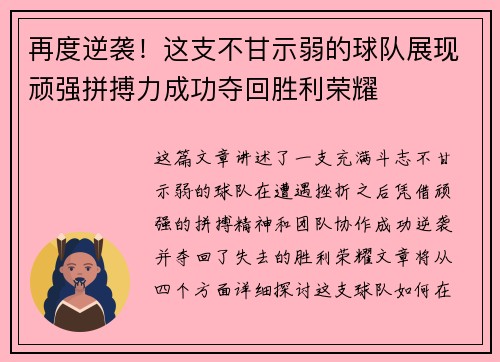 再度逆袭！这支不甘示弱的球队展现顽强拼搏力成功夺回胜利荣耀

这篇文章讲述了一支充满斗志不甘示弱的球队在遭遇挫折之后凭借顽强的拼搏精神和团队协作成功逆袭并夺回了失去的胜利荣耀文章将从四个方面详细探讨这支球队如何在